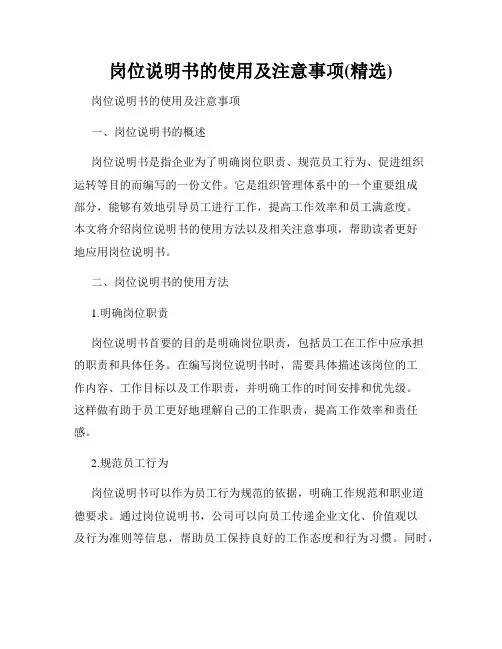 岗位说明书的使用及注意事项(精选)

岗位说明书的使用及注意事项

一、岗位说明书的概述

岗位说明书是指企业为了明确岗位职责、规范员工行为、促进组织运转等目的而编写的一份文件。它是组织管理体系中的一个重要组成部分，能够有效地引导员工进行工作，提高工作效率和员工满意度。本文将介绍岗位说明书的使用方法以及相关注意事项，帮助读者更好地应用岗位说明书。

二、岗位说明书的使用方法

1.明确岗位职责

岗位说明书首要的目的是明确岗位职责，包括员工在工作中应承担的职责和具体任务。在编写岗位说明书时，需要具体描述该岗位的工作内容、工作目标以及工作职责，并明确工作的时间安排和优先级。这样做有助于员工更好地理解自己的工作职责，提高工作效率和责任感。

2.规范员工行为

岗位说明书可以作为员工行为规范的依据，明确工作规范和职业道德要求。通过岗位说明书，公司可以向员工传递企业文化、价值观以及行为准则等信息，帮助员工保持良好的工作态度和行为习惯。同时，